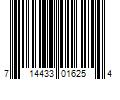 7 14433 01625 4